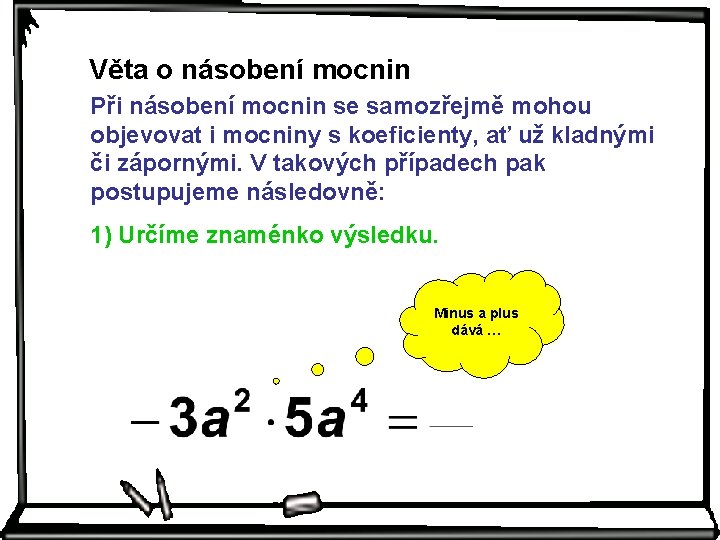 Věta o násobení mocnin

Při násobení mocnin se samozřejmě mohou objevovat i mocniny s koeficienty, ať už kladnými či zápornými. V takových případech pak postupujeme následovně:

1) Určíme znaménko výsledku.

Minus a plus dává …

$-3a^2 \cdot 5a^4 = -$